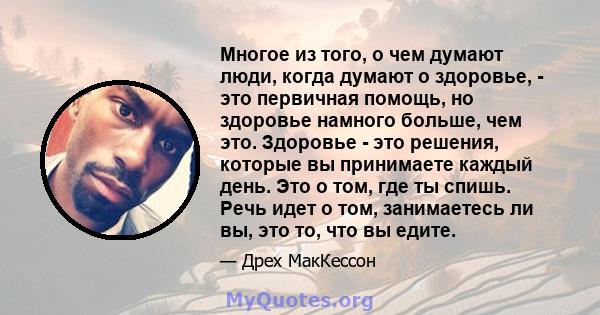 Многое из того, о чем думают люди, когда думают о здоровье, - это первичная помощь, но здоровье намного больше, чем это. Здоровье - это решения, которые вы принимаете каждый день. Это о том, где ты спишь. Речь идет о том, занимаетесь ли вы, это то, что вы едите.

— Дрех МакКессон

MyQuotes.org